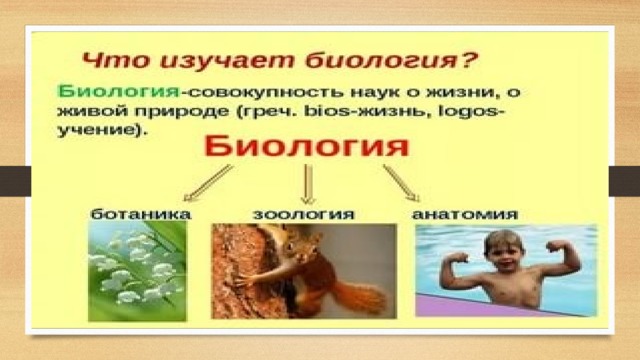 Что изучает биология?

Биология-совокупность наук о жизни, о живой природе (греч. bios-жизнь, logos-учение).

Биология

ботаника

зоология

анатомия